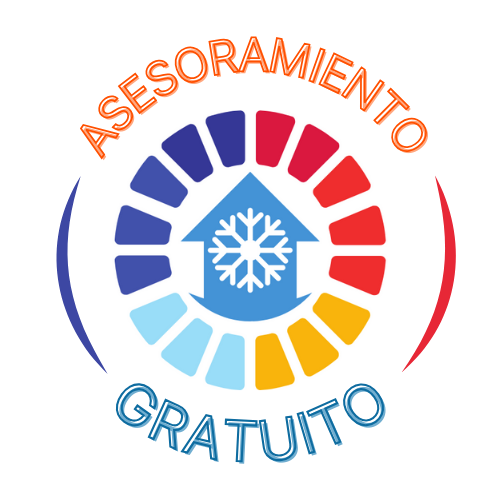 ASESORAMIENTO
GRATUITO